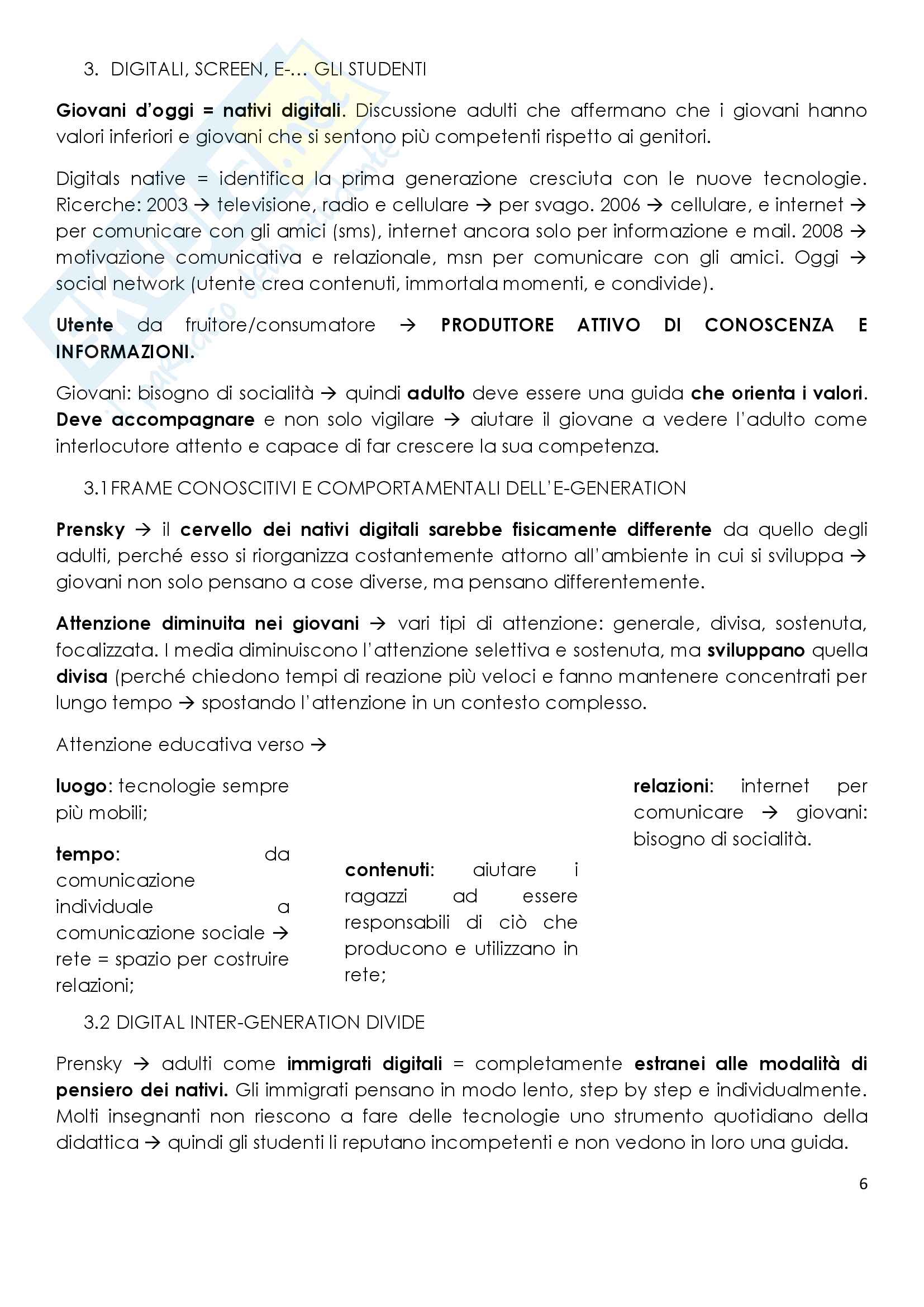 3. DIGITALI, SCREEN, E-… GLI STUDENTI

Giovani d'oggi = nativi digitali. Discussione adulti che affermano che i giovani hanno valori inferiori e giovani che si sentono più competenti rispetto ai genitori.

Digitals native = identifica la prima generazione cresciuta con le nuove tecnologie. Ricerche: 2003 → televisione, radio e cellulare → per svago. 2006 → cellulare, e internet → per comunicare con gli amici (sms), internet ancora solo per informazione e mail. 2008 → motivazione comunicativa e relazionale, msn per comunicare con gli amici. Oggi → social network (utente crea contenuti, immortala momenti, e condivide).

Utente da fruitore/consumatore → PRODUTTORE ATTIVO DI CONOSCENZA E INFORMAZIONI.

Giovani: bisogno di socialità → quindi adulto deve essere una guida che orienta i valori. Deve accompagnare e non solo vigilare → aiutare il giovane a vedere l'adulto come interlocutore attento e capace di far crescere la sua competenza.

3.1 FRAME CONOSCITIVI E COMPORTAMENTALI DELL'E-GENERATION

Prensky → il cervello dei nativi digitali sarebbe fisicamente differente da quello degli adulti, perché esso si riorganizza costantemente attorno all'ambiente in cui si sviluppa → giovani non solo pensano a cose diverse, ma pensano differentemente.

Attenzione diminuita nei giovani → vari tipi di attenzione: generale, divisa, sostenuta, focalizzata. I media diminuiscono l'attenzione selettiva e sostenuta, ma sviluppano quella divisa (perché chiedono tempi di reazione più veloci e fanno mantenere concentrati per lungo tempo → spostando l'attenzione in un contesto complesso.

Attenzione educativa verso →

luogo: tecnologie sempre più mobili;

tempo: da comunicazione individuale a comunicazione sociale → rete = spazio per costruire relazioni;

contenuti: aiutare i ragazzi ad essere responsabili di ciò che producono e utilizzano in rete;

relazioni: internet per comunicare → giovani: bisogno di socialità.

3.2 DIGITAL INTER-GENERATION DIVIDE

Prensky → adulti come immigrati digitali = completamente estranei alle modalità di pensiero dei nativi. Gli immigrati pensano in modo lento, step by step e individualmente. Molti insegnanti non riescono a fare delle tecnologie uno strumento quotidiano della didattica → quindi gli studenti li reputano incompetenti e non vedono in loro una guida.

6